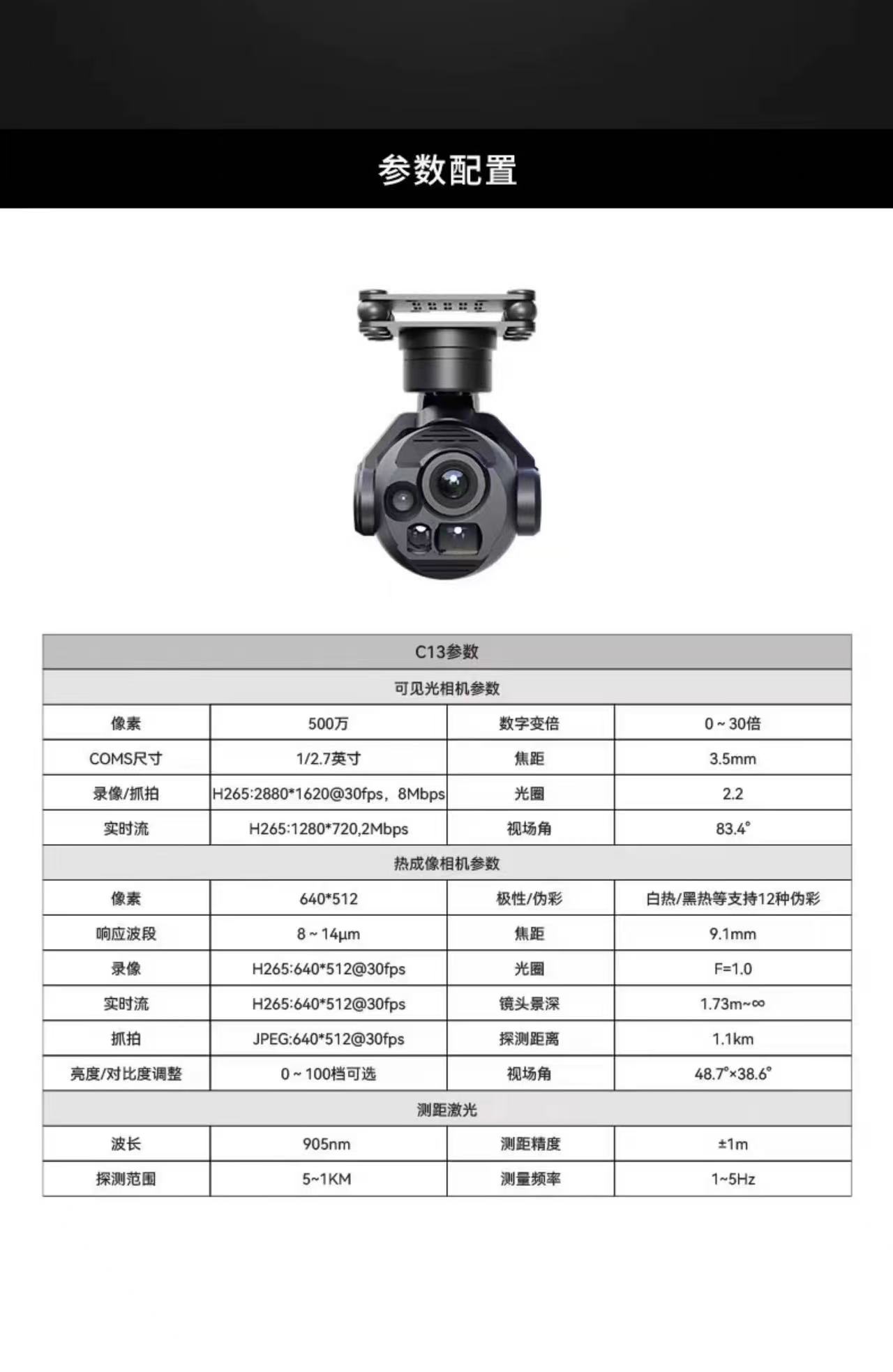 参数配置

| C13参数 | | | |
|---|---|---|---|
| 可见光相机参数 | | | |
| 像素 | 500万 | 数字变倍 | 0 ~ 30倍 |
| COMS尺寸 | 1/2.7英寸 | 焦距 | 3.5mm |
| 录像/抓拍 | H265:2880*1620@30fps，8Mbps | 光圈 | 2.2 |
| 实时流 | H265:1280*720,2Mbps | 视场角 | 83.4° |
| 热成像相机参数 | | | |
| 像素 | 640*512 | 极性/伪彩 | 白热/黑热等支持12种伪彩 |
| 响应波段 | 8 ~ 14μm | 焦距 | 9.1mm |
| 录像 | H265:640*512@30fps | 光圈 | F=1.0 |
| 实时流 | H265:640*512@30fps | 镜头景深 | 1.73m~∞ |
| 抓拍 | JPEG:640*512@30fps | 探测距离 | 1.1km |
| 亮度/对比度调整 | 0 ~ 100档可选 | 视场角 | 48.7°×38.6° |
| 测距激光 | | | |
| 波长 | 905nm | 测距精度 | ±1m |
| 探测范围 | 5~1KM | 测量频率 | 1~5Hz |